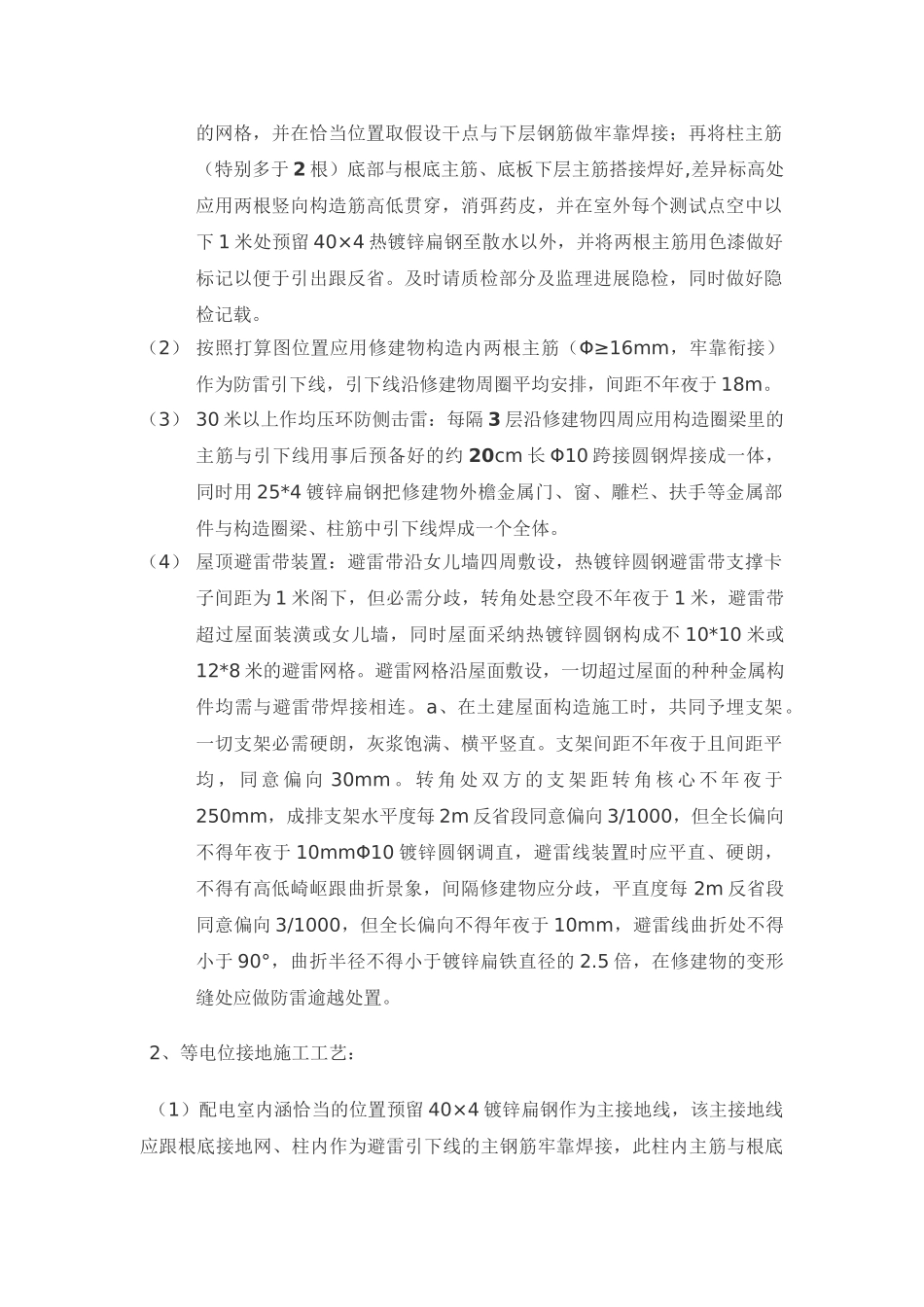 的网格，并在恰当位置取假设干点与下层钢筋做牢靠焊接；再将柱主筋（特别多于 2 根）底部与根底主筋、底板下层主筋搭接焊好,差异标高处应用两根竖向构造筋高低贯穿，消弭药皮，并在室外每个测试点空中以下 1 米处预留 40×4 热镀锌扁钢至散水以外，并将两根主筋用色漆做好标记以便于引出跟反省。及时请质检部分及监理进展隐检，同时做好隐检记载。

（2） 按照打算图位置应用修建物构造内两根主筋（Φ≥16mm，牢靠衔接）作为防雷引下线，引下线沿修建物周圈平均安排，间距不年夜于 18m。

（3） 30 米以上作均压环防侧击雷：每隔 3 层沿修建物四周应用构造圈梁里的主筋与引下线用事后预备好的约 20cm 长 Φ10 跨接圆钢焊接成一体，同时用 25*4 镀锌扁钢把修建物外檐金属门、窗、雕栏、扶手等金属部件与构造圈梁、柱筋中引下线焊成一个全体。

（4） 屋顶避雷带装置：避雷带沿女儿墙四周敷设，热镀锌圆钢避雷带支撑卡子间距为 1 米阁下，但必需分歧，转角处悬空段不年夜于 1 米，避雷带超过屋面装潢或女儿墙，同时屋面采纳热镀锌圆钢构成不 10*10 米或 12*8 米的避雷网格。避雷网格沿屋面敷设，一切超过屋面的种种金属构件均需与避雷带焊接相连。a、在土建屋面构造施工时，共同予埋支架。一切支架必需硬朗，灰浆饱满、横平竖直。支架间距不年夜于且间距平均，同意偏向 30mm。转角处双方的支架距转角核心不年夜于 250mm，成排支架水平度每 2m 反省段同意偏向 3/1000，但全长偏向不得年夜于 10mmΦ10 镀锌圆钢调直，避雷线装置时应平直、硬朗，不得有高低崎岖跟曲折景象，间隔修建物应分歧，平直度每 2m 反省段同意偏向 3/1000，但全长偏向不得年夜于 10mm，避雷线曲折处不得小于 90°，曲折半径不得小于镀锌扁铁直径的 2.5 倍，在修建物的变形缝处应做防雷逾越处置。

2、等电位接地施工工艺：

（1）配电室内涵恰当的位置预留 40×4 镀锌扁钢作为主接地线，该主接地线应跟根底接地网、柱内作为避雷引下线的主钢筋牢靠焊接，此柱内主筋与根底